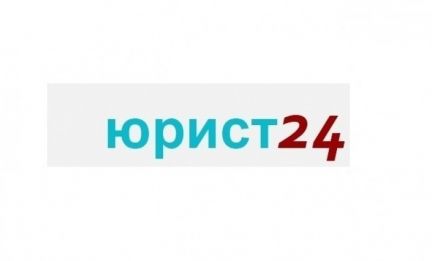 юрист24